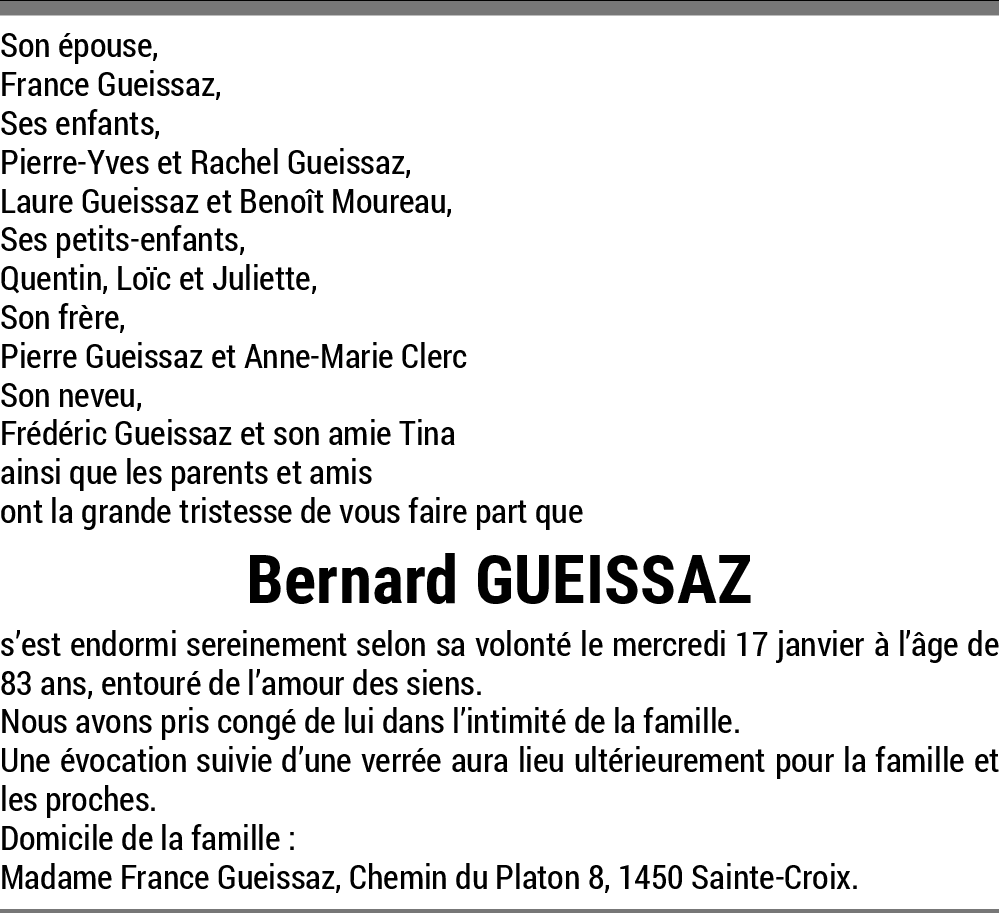 Son épouse,
France Gueissaz,
Ses enfants,
Pierre-Yves et Rachel Gueissaz,
Laure Gueissaz et Benoît Moureau,
Ses petits-enfants,
Quentin, Loïc et Juliette,
Son frère,
Pierre Gueissaz et Anne-Marie Clerc
Son neveu,
Frédéric Gueissaz et son amie Tina
ainsi que les parents et amis
ont la grande tristesse de vous faire part que

Bernard GUEISSAZ

s'est endormi sereinement selon sa volonté le mercredi 17 janvier à l'âge de 83 ans, entouré de l'amour des siens.
Nous avons pris congé de lui dans l'intimité de la famille.
Une évocation suivie d'une verrée aura lieu ultérieurement pour la famille et les proches.
Domicile de la famille :
Madame France Gueissaz, Chemin du Platon 8, 1450 Sainte-Croix.